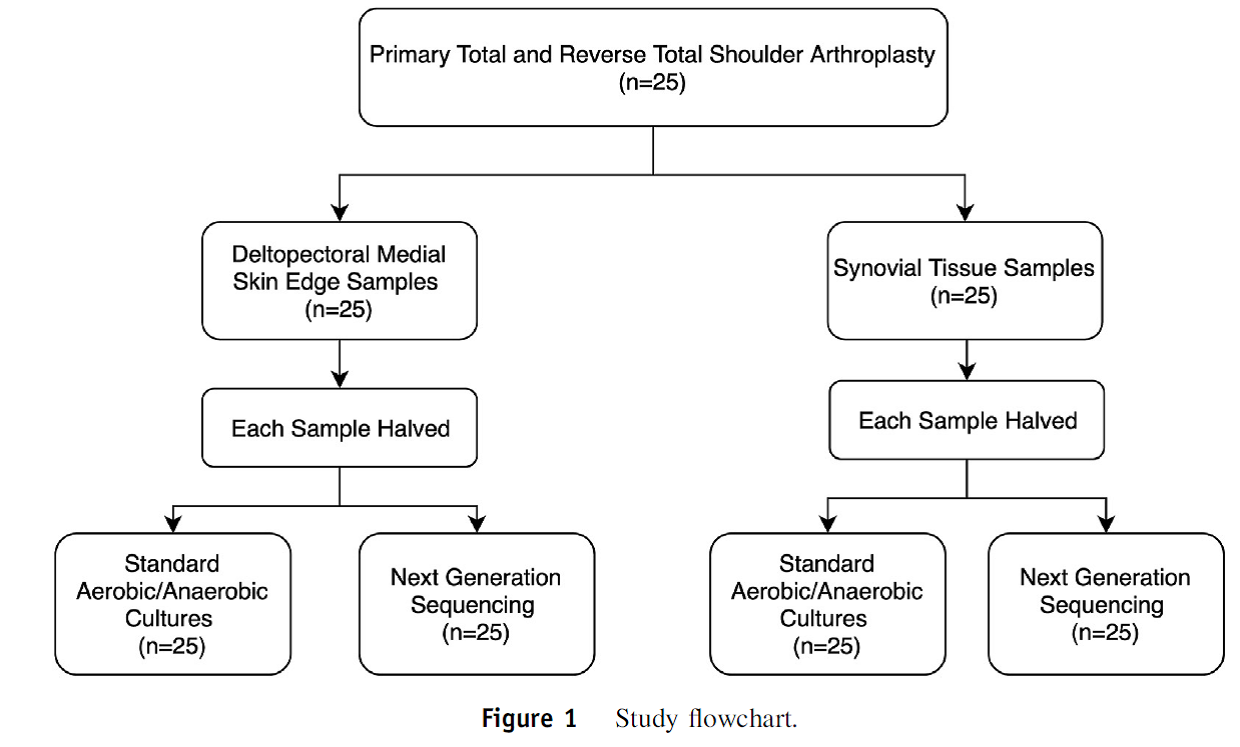 Primary Total and Reverse Total Shoulder Arthroplasty
(n=25)

Deltopectoral Medial Skin Edge Samples
(n=25)

Each Sample Halved

Standard Aerobic/Anaerobic Cultures
(n=25)

Next Generation Sequencing
(n=25)

Synovial Tissue Samples
(n=25)

Each Sample Halved

Standard Aerobic/Anaerobic Cultures
(n=25)

Next Generation Sequencing
(n=25)

Figure 1 Study flowchart.